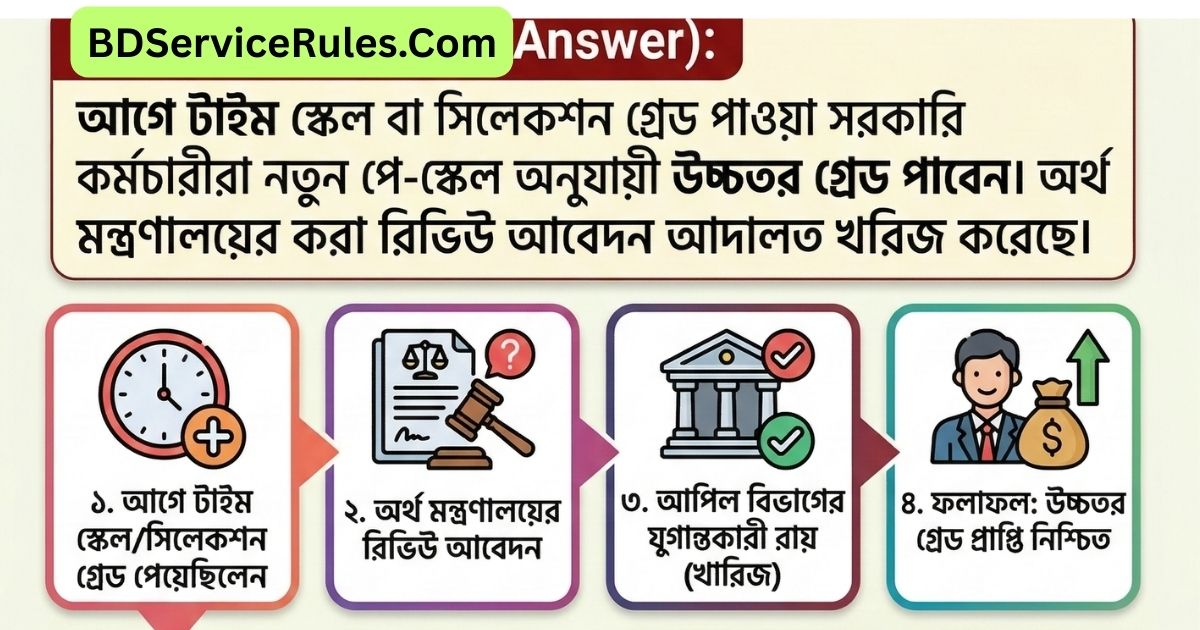 BDServiceRules.Com

Answer):

আগে টাইম স্কেল বা সিলেকশন গ্রেড পাওয়া সরকারি কর্মচারীরা নতুন পে-স্কেল অনুযায়ী উচ্চতর গ্রেড পাবেন। অর্থ মন্ত্রণালয়ের করা রিভিউ আবেদন আদালত খরিজ করেছে।

১. আগে টাইম স্কেল/সিলেকশন গ্রেড পেয়েছিলেন

২. অর্থ মন্ত্রণালয়ের রিভিউ আবেদন

৩. আপিল বিভাগের যুগান্তকারী রায় (খারিজ)

৪. ফলাফল: উচ্চতর গ্রেড প্রাপ্তি নিশ্চিত